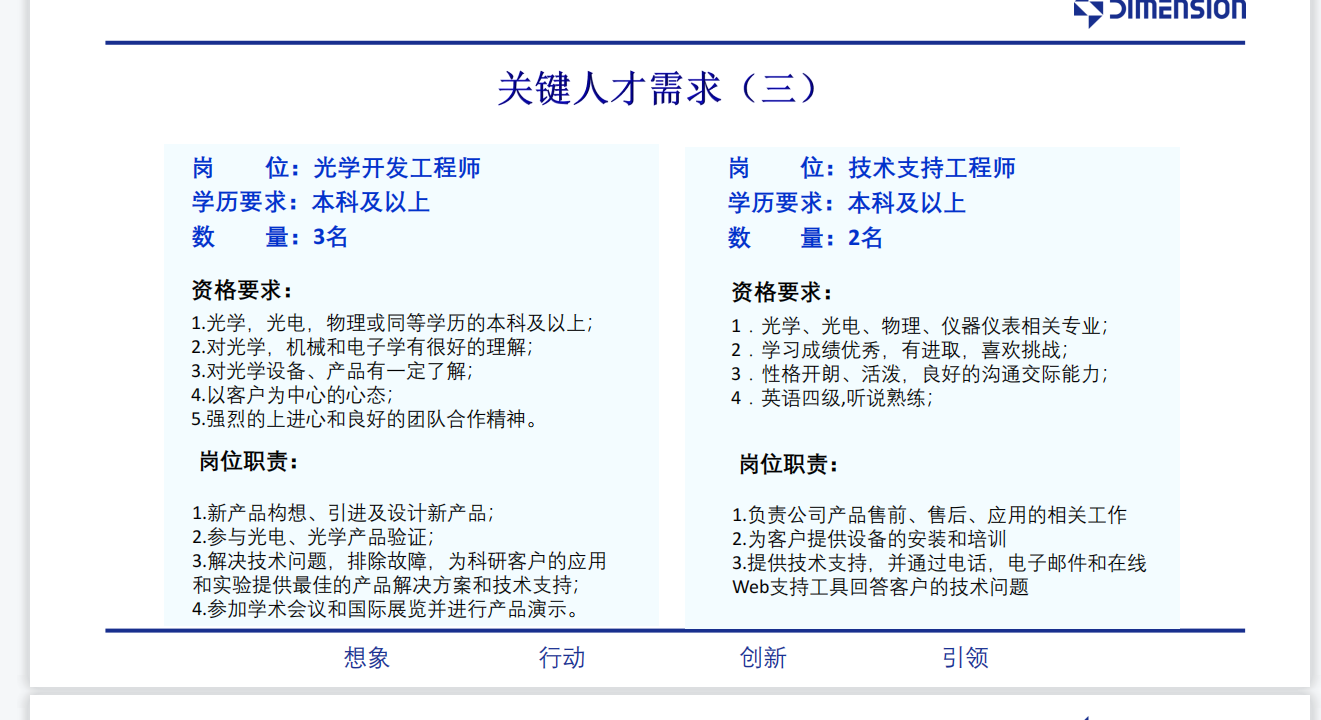 DIMENSION

关键人才需求（三）

岗　　位：光学开发工程师
学历要求：本科及以上
数　　量：3名

资格要求：
1.光学，光电，物理或同等学历的本科及以上;
2.对光学，机械和电子学有很好的理解;
3.对光学设备、产品有一定了解;
4.以客户为中心的心态;
5.强烈的上进心和良好的团队合作精神。

岗位职责：
1.新产品构想、引进及设计新产品;
2.参与光电、光学产品验证;
3.解决技术问题，排除故障，为科研客户的应用和实验提供最佳的产品解决方案和技术支持;
4.参加学术会议和国际展览并进行产品演示。

岗　　位：技术支持工程师
学历要求：本科及以上
数　　量：2名

资格要求：
1．光学、光电、物理、仪器仪表相关专业;
2．学习成绩优秀，有进取，喜欢挑战;
3．性格开朗、活泼，良好的沟通交际能力;
4．英语四级,听说熟练;

岗位职责：
1.负责公司产品售前、售后、应用的相关工作
2.为客户提供设备的安装和培训
3.提供技术支持，并通过电话，电子邮件和在线Web支持工具回答客户的技术问题

想象　行动　创新　引领